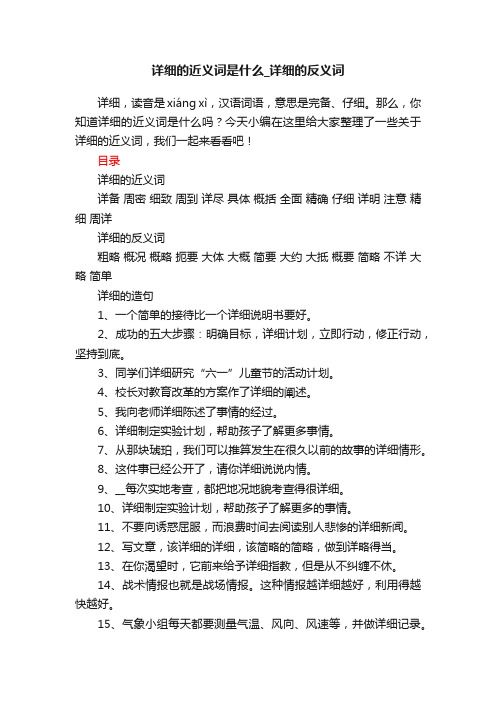 详细的近义词是什么_详细的反义词

详细，读音是xiáng xì，汉语词语，意思是完备、仔细。那么，你知道详细的近义词是什么吗？今天小编在这里给大家整理了一些关于详细的近义词，我们一起来看看吧！

目录

详细的近义词

详备 周密 细致 周到 详尽 具体 概括 全面 精确 仔细 详明 注意 精细 周详

详细的反义词

粗略 概况 概略 扼要 大体 大概 简要 大约 大抵 概要 简略 不详 大略 简单

详细的造句

1、一个简单的接待比一个详细说明书要好。

2、成功的五大步骤：明确目标，详细计划，立即行动，修正行动，坚持到底。

3、同学们详细研究“六一”儿童节的活动计划。

4、校长对教育改革的方案作了详细的阐述。

5、我向老师详细陈述了事情的经过。

6、详细制定实验计划，帮助孩子了解更多事情。

7、从那块琥珀，我们可以推算发生在很久以前的故事的详细情形。

8、这件事已经公开了，请你详细说说内情。

9、__每次实地考查，都把地况地貌考查得很详细。

10、详细制定实验计划，帮助孩子了解更多的事情。

11、不要向诱惑屈服，而浪费时间去阅读别人悲惨的详细新闻。

12、写文章，该详细的详细，该简略的简略，做到详略得当。

13、在你渴望时，它前来给予详细指教，但是从不纠缠不休。

14、战术情报也就是战场情报。这种情报越详细越好，利用得越快越好。

15、气象小组每天都要测量气温、风向、风速等，并做详细记录。